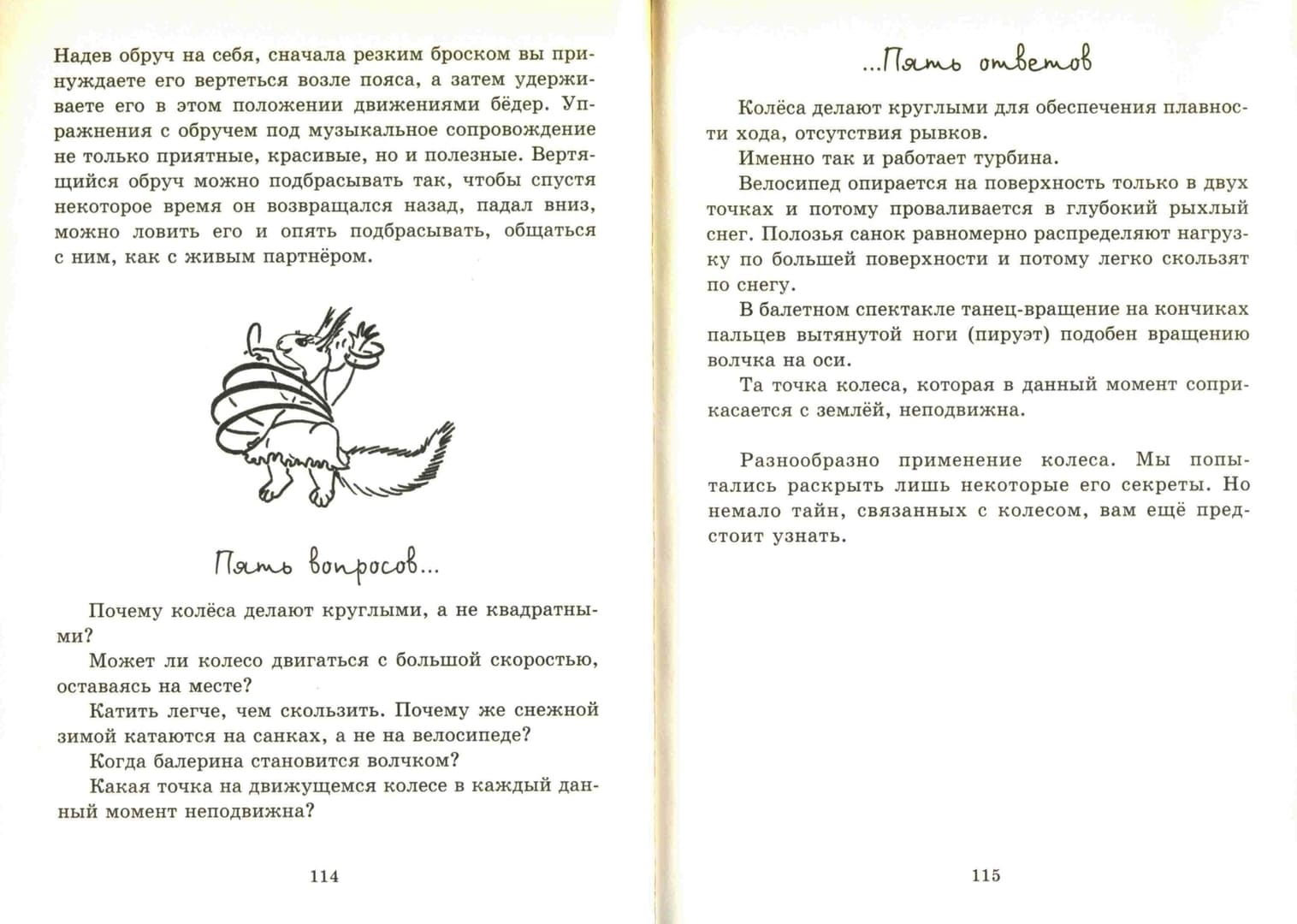 Надев обруч на себя, сначала резким броском вы принуждаете его вертеться возле пояса, а затем удерживаете его в этом положении движениями бёдер. Упражнения с обручем под музыкальное сопровождение не только приятные, красивые, но и полезные. Вертящийся обруч можно подбрасывать так, чтобы спустя некоторое время он возвращался назад, падал вниз, можно ловить его и опять подбрасывать, общаться с ним, как с живым партнёром.

Пять вопросов...

Почему колёса делают круглыми, а не квадратными?

Может ли колесо двигаться с большой скоростью, оставаясь на месте?

Катить легче, чем скользить. Почему же снежной зимой катаются на санках, а не на велосипеде?

Когда балерина становится волчком?

Какая точка на движущемся колесе в каждый данный момент неподвижна?

114

...Пять ответов

Колёса делают круглыми для обеспечения плавности хода, отсутствия рывков.

Именно так и работает турбина.

Велосипед опирается на поверхность только в двух точках и потому проваливается в глубокий рыхлый снег. Полозья санок равномерно распределяют нагрузку по большей поверхности и потому легко скользят по снегу.

В балетном спектакле танец-вращение на кончиках пальцев вытянутой ноги (пируэт) подобен вращению волчка на оси.

Та точка колеса, которая в данный момент соприкасается с землёй, неподвижна.

Разнообразно применение колеса. Мы попытались раскрыть лишь некоторые его секреты. Но немало тайн, связанных с колесом, вам ещё предстоит узнать.

115